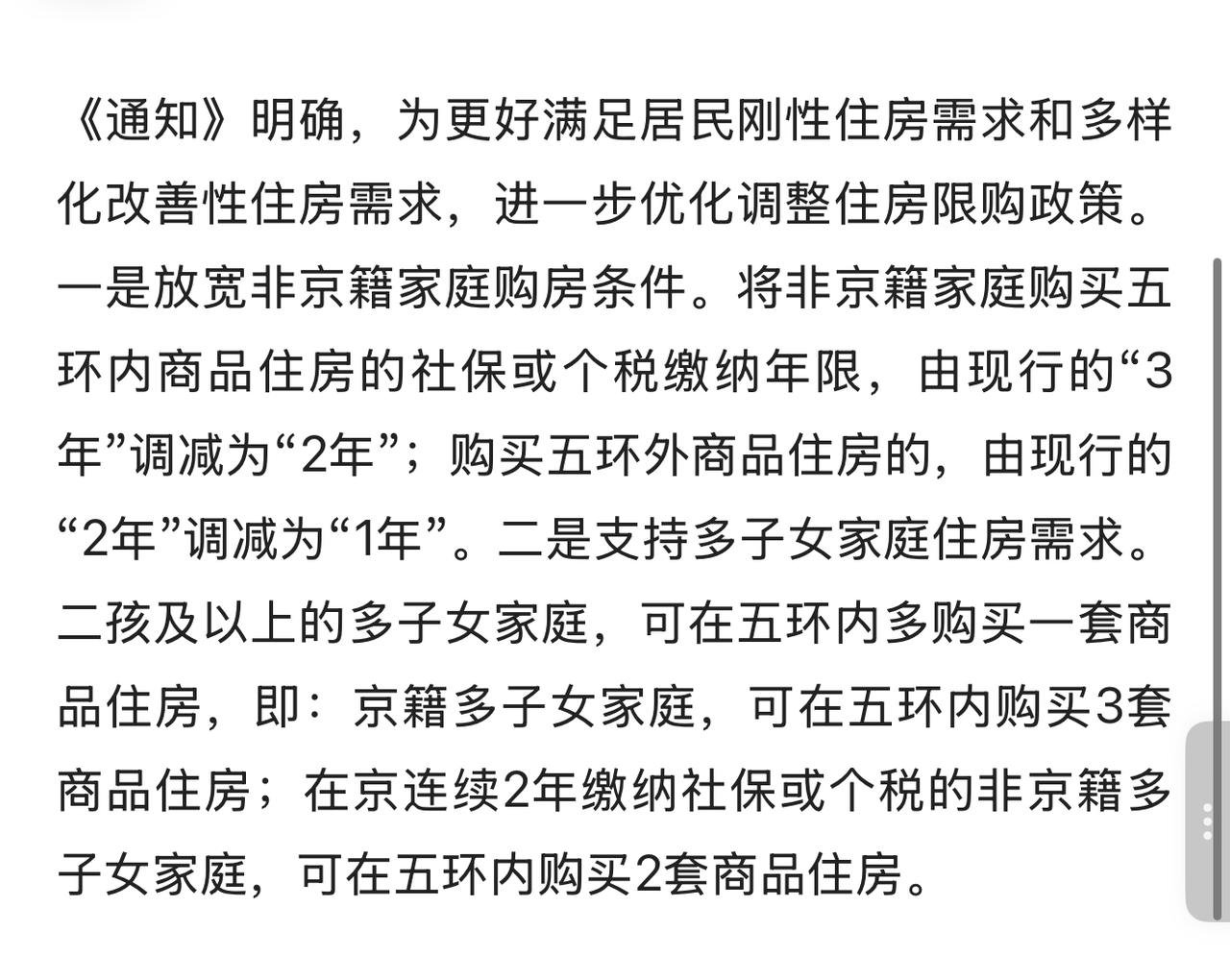 《通知》明确，为更好满足居民刚性住房需求和多样化改善性住房需求，进一步优化调整住房限购政策。一是放宽非京籍家庭购房条件。将非京籍家庭购买五环内商品住房的社保或个税缴纳年限，由现行的“3年”调减为“2年”；购买五环外商品住房的，由现行的“2年”调减为“1年”。二是支持多子女家庭住房需求。二孩及以上的多子女家庭，可在五环内多购买一套商品住房，即：京籍多子女家庭，可在五环内购买3套商品住房；在京连续2年缴纳社保或个税的非京籍多子女家庭，可在五环内购买2套商品住房。